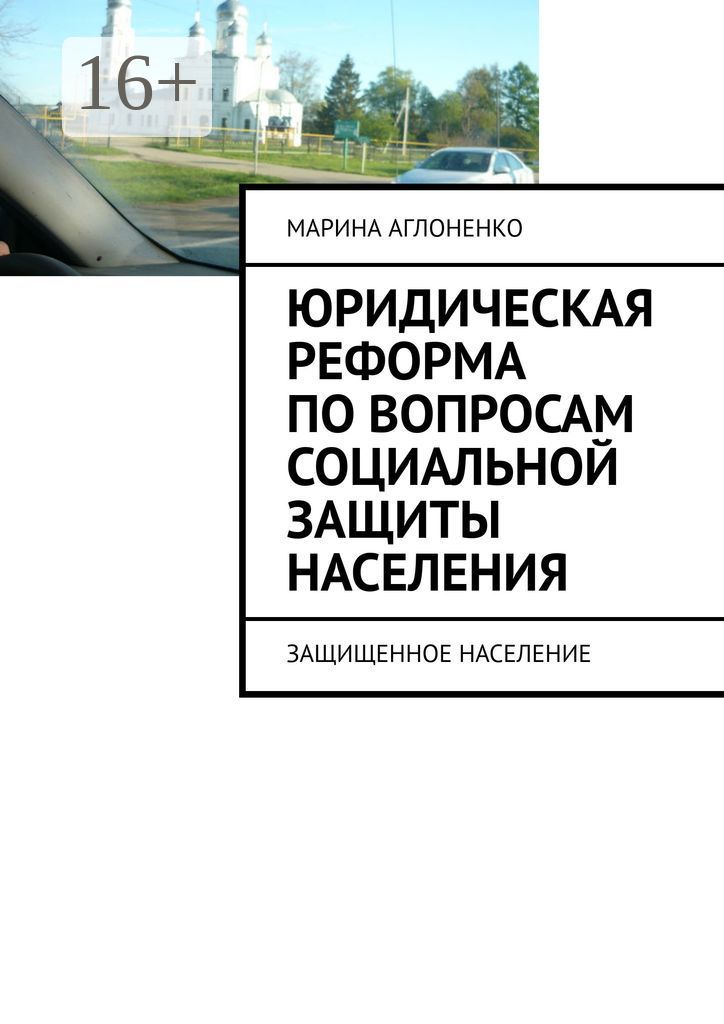 16+

МАРИНА АГЛОНЕНКО

ЮРИДИЧЕСКАЯ РЕФОРМА ПО ВОПРОСАМ СОЦИАЛЬНОЙ ЗАЩИТЫ НАСЕЛЕНИЯ

ЗАЩИЩЕННОЕ НАСЕЛЕНИЕ